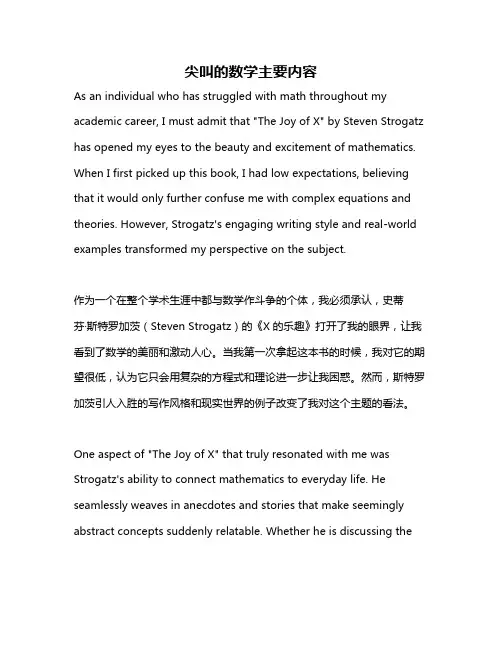 尖叫的数学主要内容

As an individual who has struggled with math throughout my academic career, I must admit that "The Joy of X" by Steven Strogatz has opened my eyes to the beauty and excitement of mathematics. When I first picked up this book, I had low expectations, believing that it would only further confuse me with complex equations and theories. However, Strogatz's engaging writing style and real-world examples transformed my perspective on the subject.

作为一个在整个学术生涯中都与数学作斗争的个体，我必须承认，史蒂芬·斯特罗加茨（Steven Strogatz）的《X 的乐趣》打开了我的眼界，让我看到了数学的美丽和激动人心。当我第一次拿起这本书的时候，我对它的期望很低，认为它只会用复杂的方程式和理论进一步让我困惑。然而，斯特罗加茨引人入胜的写作风格和现实世界的例子改变了我对这个主题的看法。

One aspect of "The Joy of X" that truly resonated with me was Strogatz's ability to connect mathematics to everyday life. He seamlessly weaves in anecdotes and stories that make seemingly abstract concepts suddenly relatable. Whether he is discussing the